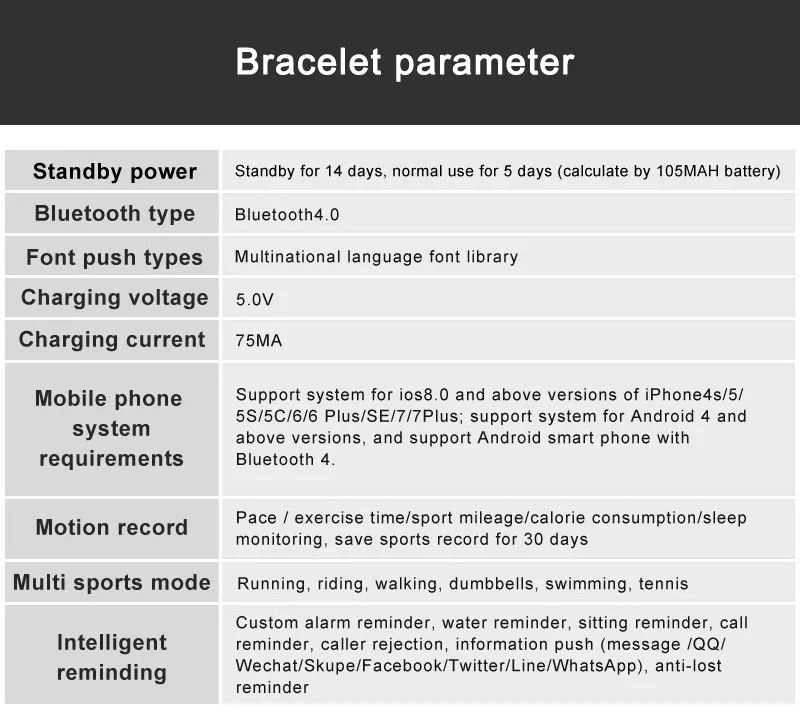 Bracelet parameter

| Standby power | Standby for 14 days, normal use for 5 days (calculate by 105MAH battery) |
|---|---|
| Bluetooth type | Bluetooth4.0 |
| Font push types | Multinational language font library |
| Charging voltage | 5.0V |
| Charging current | 75MA |
| Mobile phone system requirements | Support system for ios8.0 and above versions of iPhone4s/5/5S/5C/6/6 Plus/SE/7/7Plus; support system for Android 4 and above versions, and support Android smart phone with Bluetooth 4. |
| Motion record | Pace / exercise time/sport mileage/calorie consumption/sleep monitoring, save sports record for 30 days |
| Multi sports mode | Running, riding, walking, dumbbells, swimming, tennis |
| Intelligent reminding | Custom alarm reminder, water reminder, sitting reminder, call reminder, caller rejection, information push (message /QQ/Wechat/Skupe/Facebook/Twitter/Line/WhatsApp), anti-lost reminder |